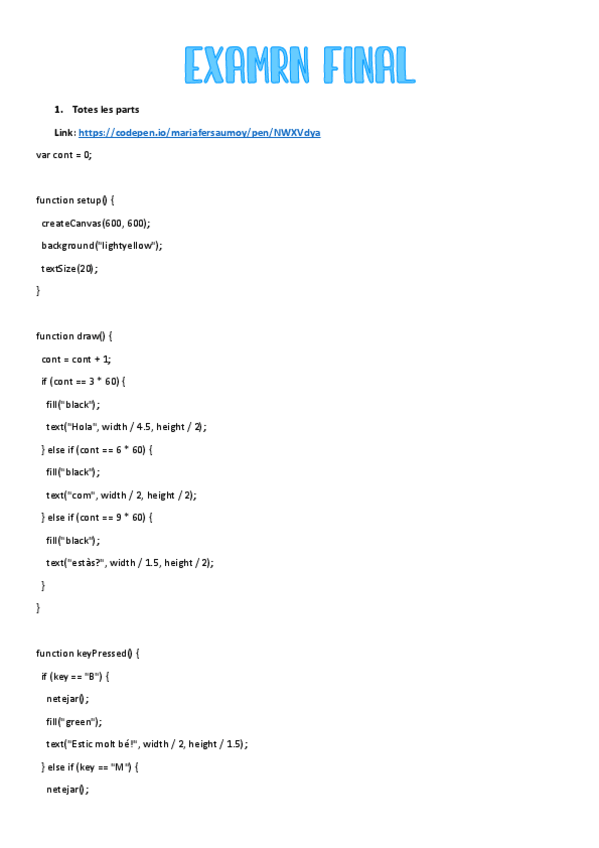 EXAMRN FINAL

1. Totes les parts

Link: https://codepen.io/mariafersaumoy/pen/NWXVdya

var cont = 0;

function setup() {
createCanvas(600, 600);
background("lightyellow");
textSize(20);
}

function draw() {
cont = cont + 1;
if (cont == 3 * 60) {
fill("black");
text("Hola", width / 4.5, height / 2);
} else if (cont == 6 * 60) {
fill("black");
text("com", width / 2, height / 2);
} else if (cont == 9 * 60) {
fill("black");
text("estàs?", width / 1.5, height / 2);
}
}

function keyPressed() {
if (key == "B") {
netejar();
fill("green");
text("Estic molt bé!", width / 2, height / 1.5);
} else if (key == "M") {
netejar();